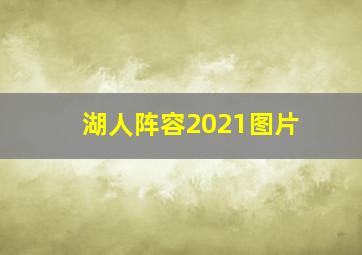 湖人阵容2021图片